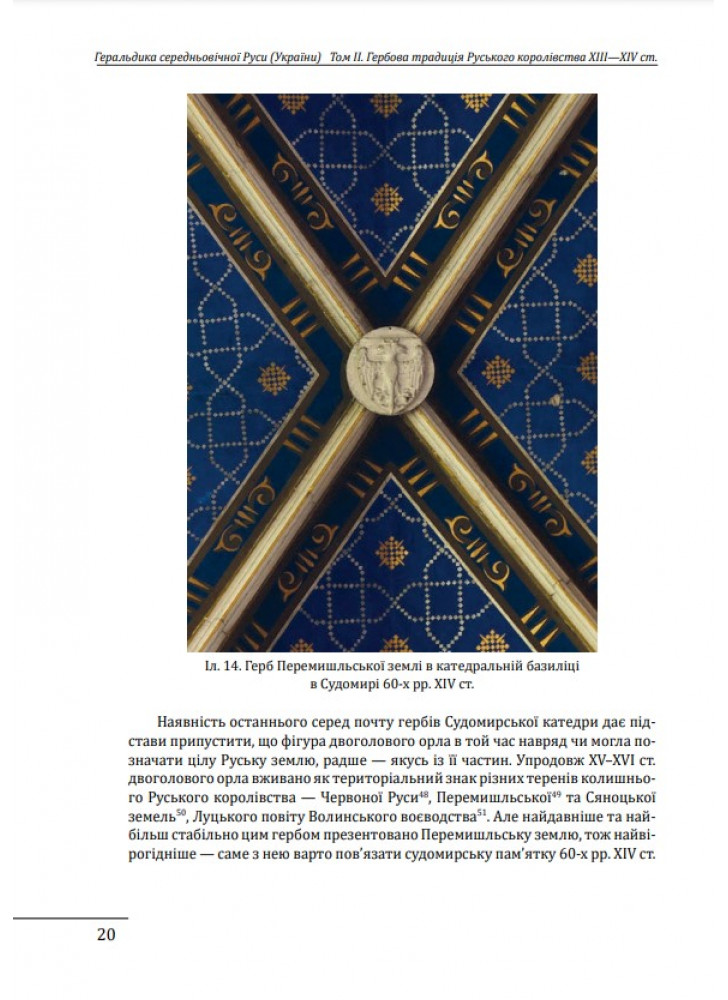 Геральдика середньовічної Руси (України)   Том II. Гербова традиція Руського королівства XIII—XIV ст.

Іл. 14. Герб Перемишльської землі в катедральній базиліці в Судомирі 60-х рр. XIV ст.

Наявність останнього серед почту гербів Судомирської катедри дає підстави припустити, що фігура двоголового орла в той час навряд чи могла позначати цілу Руську землю, радше — якусь із її частин. Упродовж XV–XVI ст. двоголового орла вживано як територіальний знак різних теренів колишнього Руського королівства — Червоної Руси$^{48}$, Перемишльської$^{49}$ та Сяноцької земель$^{50}$, Луцького повіту Волинського воєводства$^{51}$. Але найдавніше та найбільш стабільно цим гербом презентовано Перемишльську землю, тож найвірогідніше — саме з нею варто пов'язати судомирську пам'ятку 60-х рр. XIV ст.

20